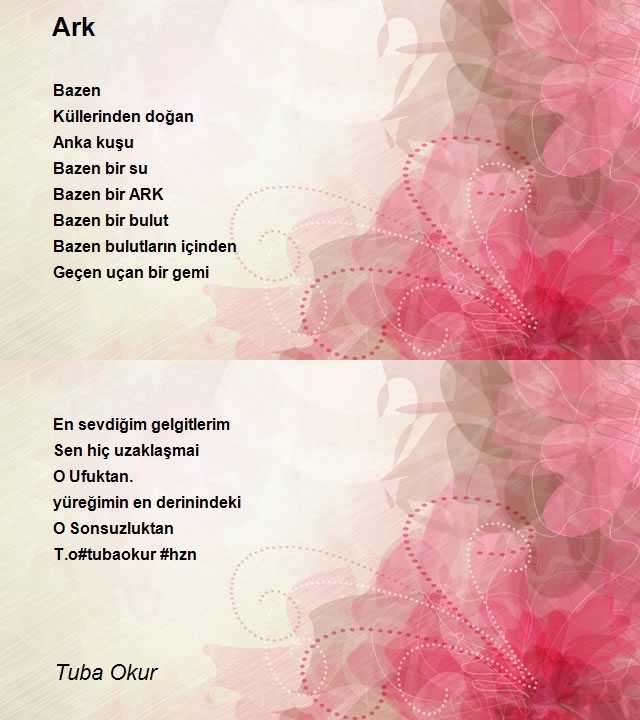 Ark

Bazen
Küllerinden doğan
Anka kuşu
Bazen bir su
Bazen bir ARK
Bazen bir bulut
Bazen bulutların içinden
Geçen uçan bir gemi

En sevdiğim gelgitlerim
Sen hiç uzaklaşmai
O Ufuktan.
yüreğimin en derinindeki
O Sonsuzluktan
T.o#tubaokur #hzn

Tuba Okur